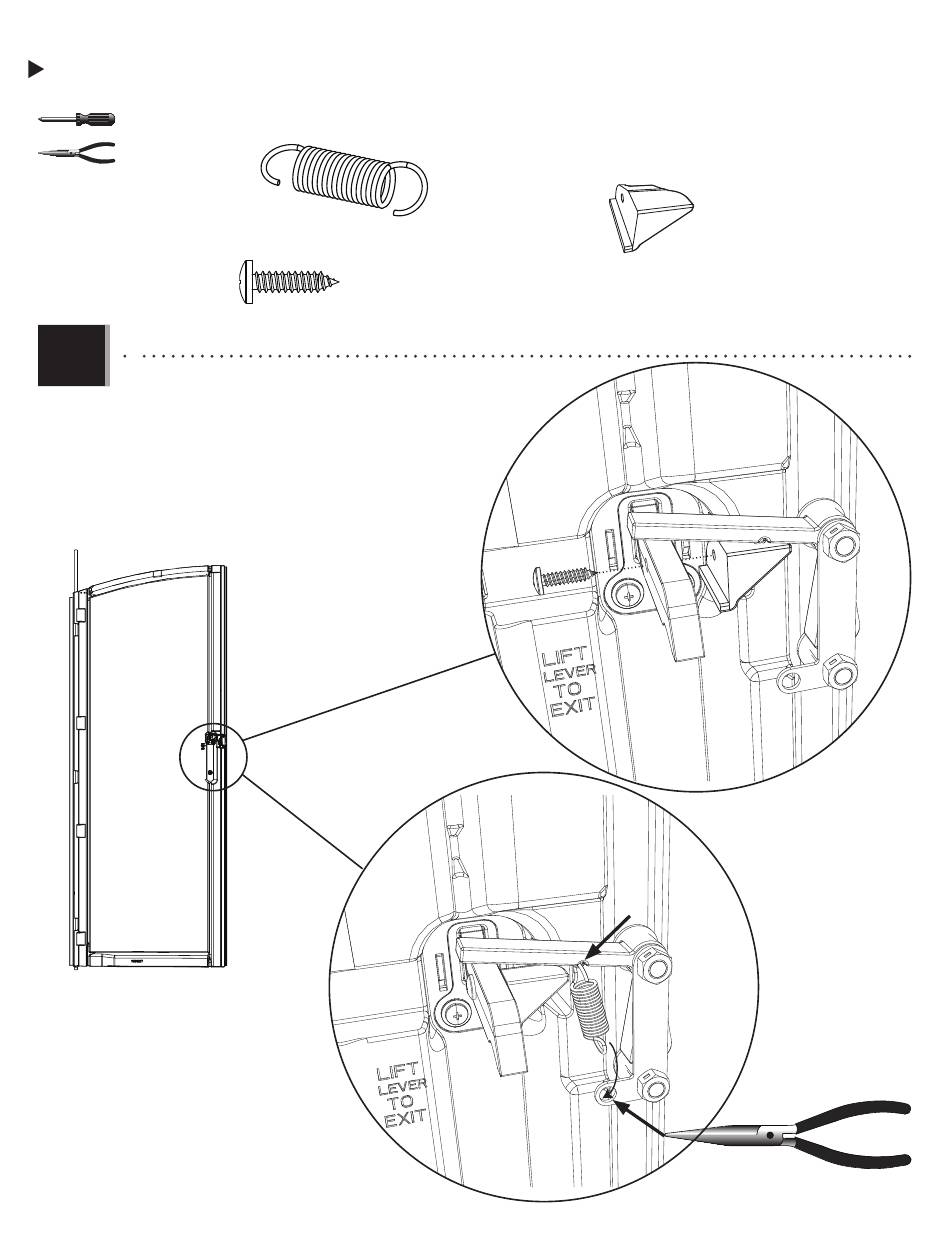 LIFT LEVER TO EXIT

LIFT LEVER TO EXIT